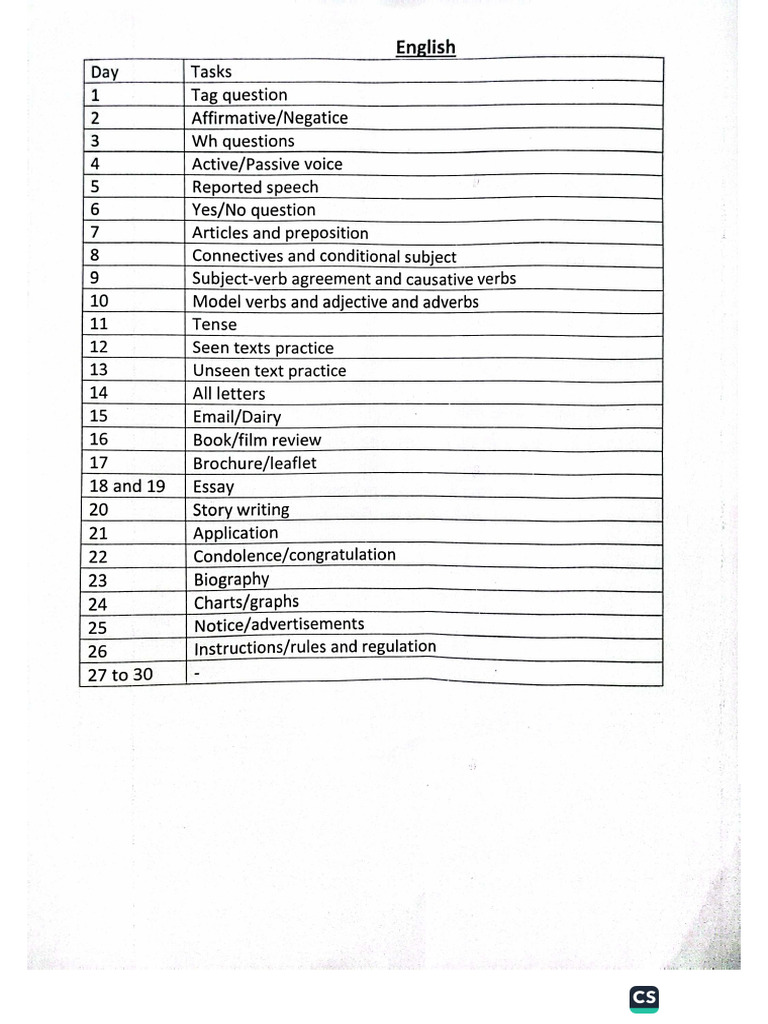 English

| Day | Tasks |
|---|---|
| 1 | Tag question |
| 2 | Affirmative/Negatice |
| 3 | Wh questions |
| 4 | Active/Passive voice |
| 5 | Reported speech |
| 6 | Yes/No question |
| 7 | Articles and preposition |
| 8 | Connectives and conditional subject |
| 9 | Subject-verb agreement and causative verbs |
| 10 | Model verbs and adjective and adverbs |
| 11 | Tense |
| 12 | Seen texts practice |
| 13 | Unseen text practice |
| 14 | All letters |
| 15 | Email/Dairy |
| 16 | Book/film review |
| 17 | Brochure/leaflet |
| 18 and 19 | Essay |
| 20 | Story writing |
| 21 | Application |
| 22 | Condolence/congratulation |
| 23 | Biography |
| 24 | Charts/graphs |
| 25 | Notice/advertisements |
| 26 | Instructions/rules and regulation |
| 27 to 30 | - |

CS